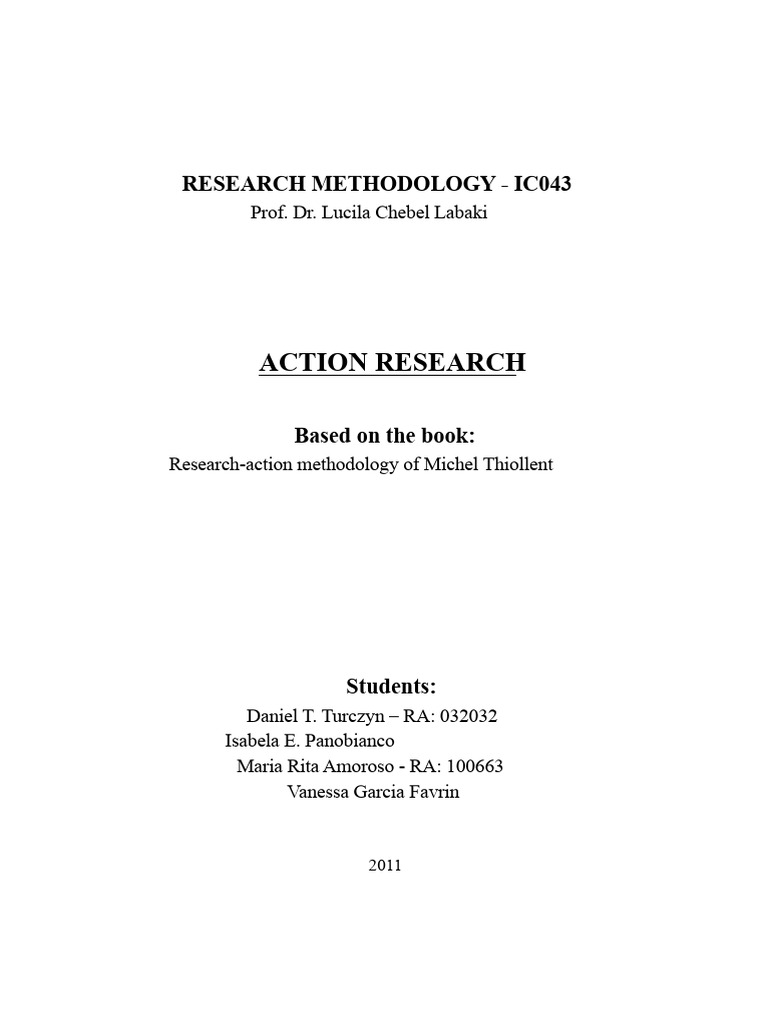 RESEARCH METHODOLOGY - IC043
Prof. Dr. Lucila Chebel Labaki

ACTION RESEARCH

Based on the book:
Research-action methodology of Michel Thiollent

Students:
Daniel T. Turczyn – RA: 032032
Isabela E. Panobianco
Maria Rita Amoroso - RA: 100663
Vanessa Garcia Favrin

2011